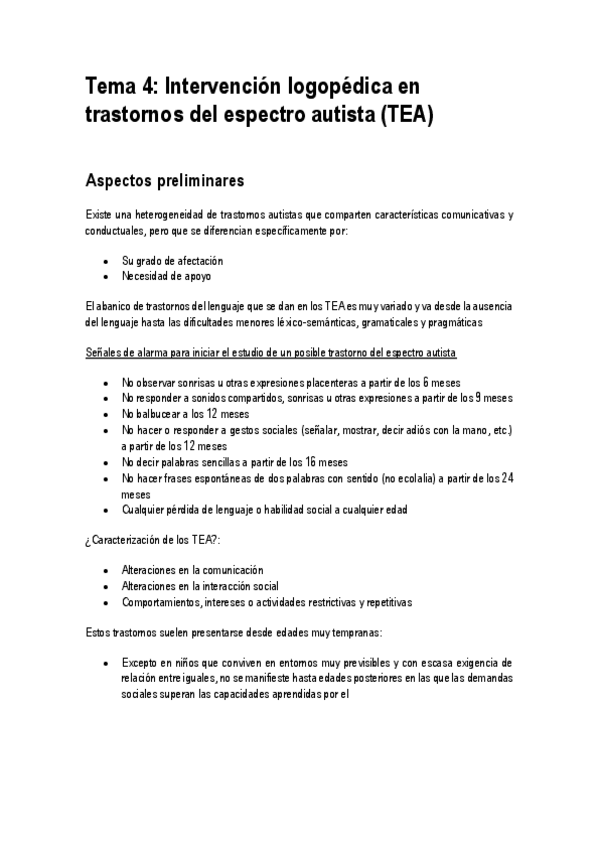 Tema 4: Intervención logopédica en trastornos del espectro autista (TEA)

Aspectos preliminares

Existe una heterogeneidad de trastornos autistas que comparten características comunicativas y conductuales, pero que se diferencian específicamente por:

- Su grado de afectación
- Necesidad de apoyo

El abanico de trastornos del lenguaje que se dan en los TEA es muy variado y va desde la ausencia del lenguaje hasta las dificultades menores léxico-semánticas, gramaticales y pragmáticas

Señales de alarma para iniciar el estudio de un posible trastorno del espectro autista

- No observar sonrisas u otras expresiones placenteras a partir de los 6 meses
- No responder a sonidos compartidos, sonrisas u otras expresiones a partir de los 9 meses
- No balbucear a los 12 meses
- No hacer o responder a gestos sociales (señalar, mostrar, decir adiós con la mano, etc.) a partir de los 12 meses
- No decir palabras sencillas a partir de los 16 meses
- No hacer frases espontáneas de dos palabras con sentido (no ecolalia) a partir de los 24 meses
- Cualquier pérdida de lenguaje o habilidad social a cualquier edad

¿Caracterización de los TEA?:

- Alteraciones en la comunicación
- Alteraciones en la interacción social
- Comportamientos, intereses o actividades restrictivas y repetitivas

Estos trastornos suelen presentarse desde edades muy tempranas:

- Excepto en niños que conviven en entornos muy previsibles y con escasa exigencia de relación entre iguales, no se manifieste hasta edades posteriores en las que las demandas sociales superan las capacidades aprendidas por el